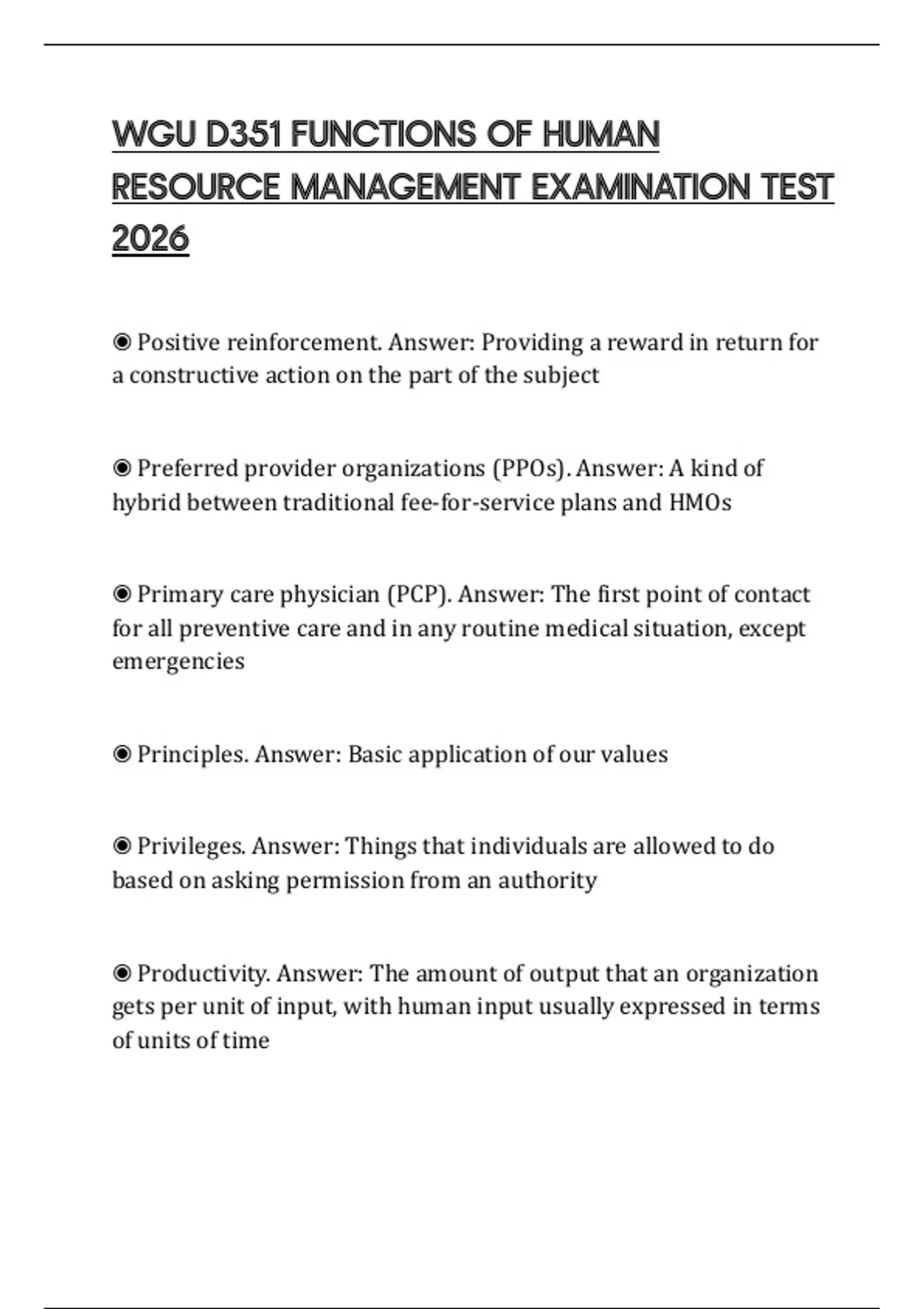 WGU D351 FUNCTIONS OF HUMAN RESOURCE MANAGEMENT EXAMINATION TEST 2026

◉ Positive reinforcement. Answer: Providing a reward in return for a constructive action on the part of the subject

◉ Preferred provider organizations (PPOs). Answer: A kind of hybrid between traditional fee-for-service plans and HMOs

◉ Primary care physician (PCP). Answer: The first point of contact for all preventive care and in any routine medical situation, except emergencies

◉ Principles. Answer: Basic application of our values

◉ Privileges. Answer: Things that individuals are allowed to do based on asking permission from an authority

◉ Productivity. Answer: The amount of output that an organization gets per unit of input, with human input usually expressed in terms of units of time